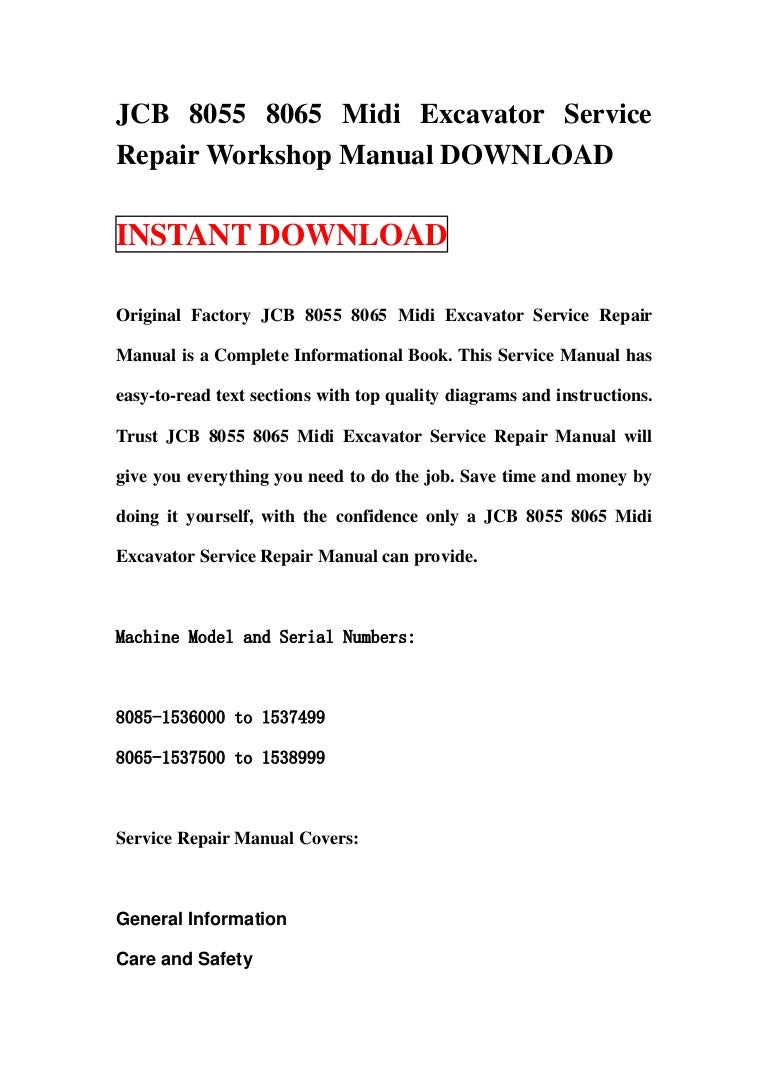 JCB 8055 8065 Midi Excavator Service Repair Workshop Manual DOWNLOAD

INSTANT DOWNLOAD

Original Factory JCB 8055 8065 Midi Excavator Service Repair Manual is a Complete Informational Book. This Service Manual has easy-to-read text sections with top quality diagrams and instructions. Trust JCB 8055 8065 Midi Excavator Service Repair Manual will give you everything you need to do the job. Save time and money by doing it yourself, with the confidence only a JCB 8055 8065 Midi Excavator Service Repair Manual can provide.

Machine Model and Serial Numbers:

8085-1536000 to 1537499

8065-1537500 to 1538999

Service Repair Manual Covers:

General Information

Care and Safety